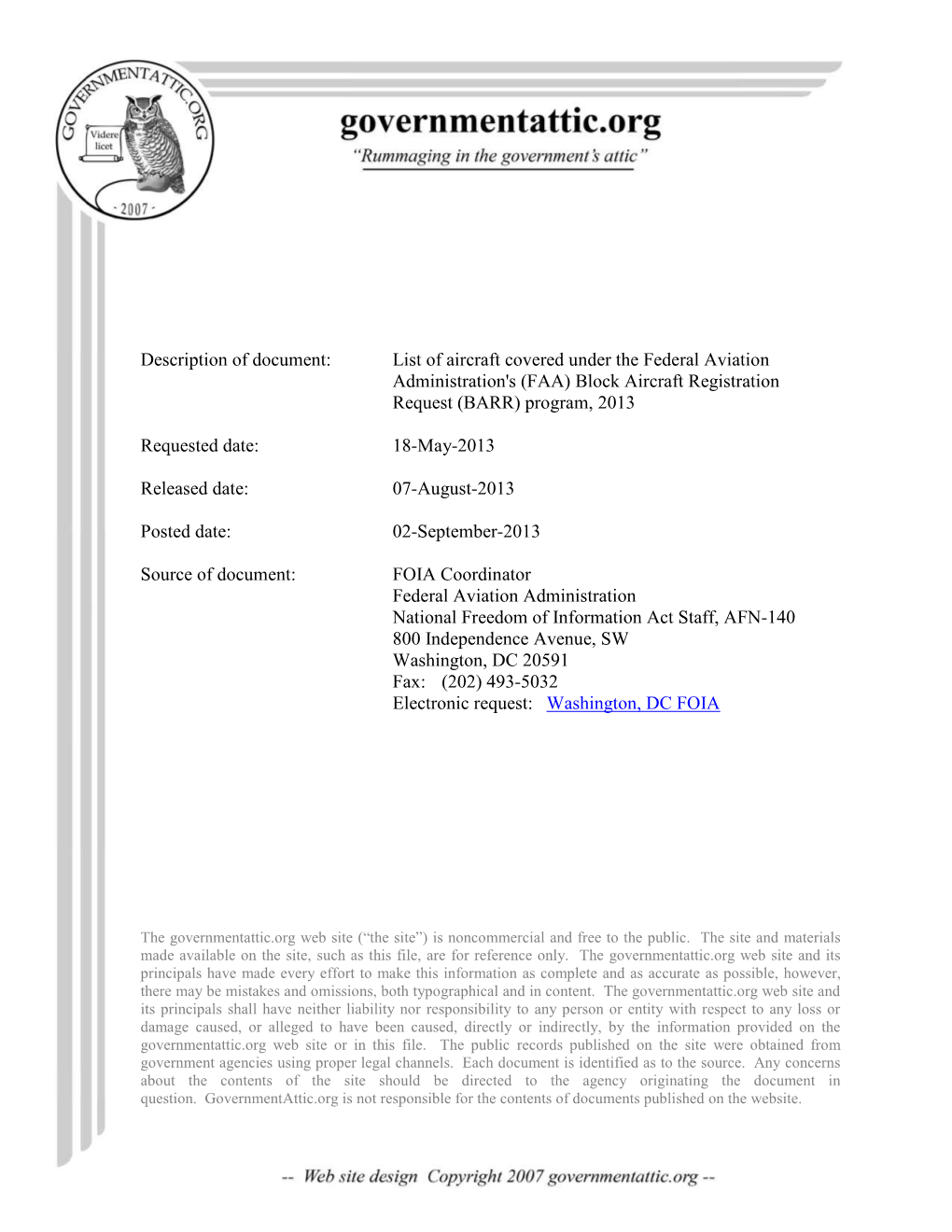 GOVERNMENTATTIC.ORG
Videre licet
- 2007 -

governmentattic.org
"Rummaging in the government's attic"

Description of document: List of aircraft covered under the Federal Aviation Administration's (FAA) Block Aircraft Registration Request (BARR) program, 2013

Requested date: 18-May-2013

Released date: 07-August-2013

Posted date: 02-September-2013

Source of document: FOIA Coordinator
Federal Aviation Administration
National Freedom of Information Act Staff, AFN-140
800 Independence Avenue, SW
Washington, DC 20591
Fax: (202) 493-5032
Electronic request: Washington, DC FOIA

The governmentattic.org web site ("the site") is noncommercial and free to the public. The site and materials made available on the site, such as this file, are for reference only. The governmentattic.org web site and its principals have made every effort to make this information as complete and as accurate as possible, however, there may be mistakes and omissions, both typographical and in content. The governmentattic.org web site and its principals shall have neither liability nor responsibility to any person or entity with respect to any loss or damage caused, or alleged to have been caused, directly or indirectly, by the information provided on the governmentattic.org web site or in this file. The public records published on the site were obtained from government agencies using proper legal channels. Each document is identified as to the source. Any concerns about the contents of the site should be directed to the agency originating the document in question. GovernmentAttic.org is not responsible for the contents of documents published on the website.

-- Web site design Copyright 2007 governmentattic.org --